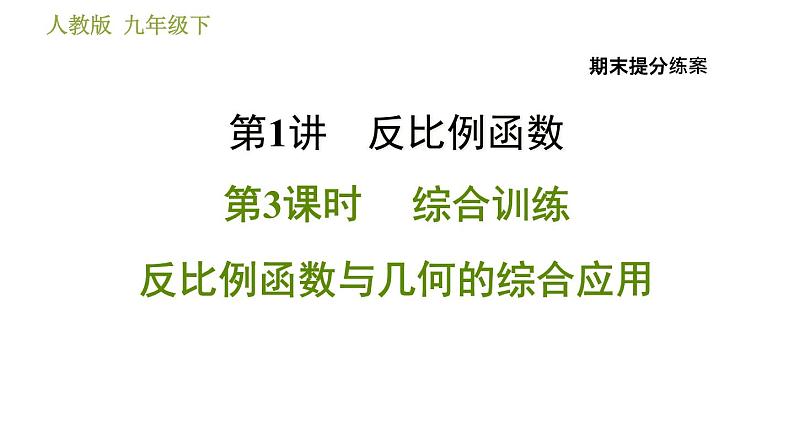 人教版 九年级下

期末提分练案

第1讲 反比例函数

第3课时 综合训练

反比例函数与几何的综合应用